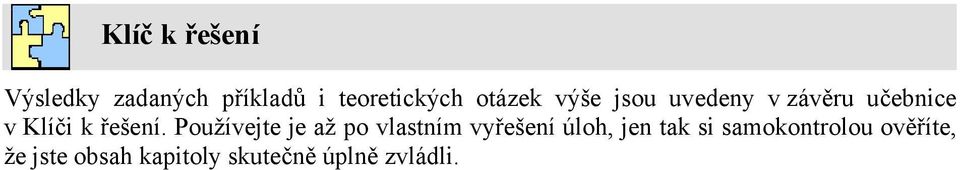 Klíč k řešení

Výsledky zadaných příkladů i teoretických otázek výše jsou uvedeny v závěru učebnice v Klíči k řešení. Používejte je až po vlastním vyřešení úloh, jen tak si samokontrolou ověříte, že jste obsah kapitoly skutečně úplně zvládli.